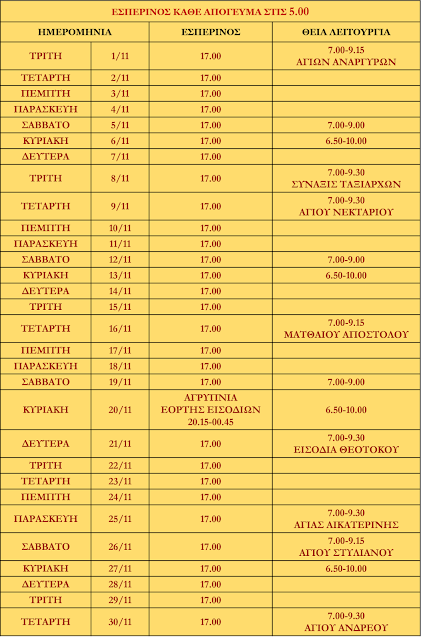 ΕΣΠΕΡΙΝΟΣ ΚΑΘΕ ΑΠΟΓΕΥΜΑ ΣΤΙΣ 5.00

| ΗΜΕΡΟΜΗΝΙΑ | | ΕΣΠΕΡΙΝΟΣ | ΘΕΙΑ ΛΕΙΤΟΥΡΓΙΑ |
|---|---|---|---|
| ΤΡΙΤΗ | 1/11 | 17.00 | 7.00-9.15 ΑΓΙΩΝ ΑΝΑΡΓΥΡΩΝ |
| ΤΕΤΑΡΤΗ | 2/11 | 17.00 | |
| ΠΕΜΠΤΗ | 3/11 | 17.00 | |
| ΠΑΡΑΣΚΕΥΗ | 4/11 | 17.00 | |
| ΣΑΒΒΑΤΟ | 5/11 | 17.00 | 7.00-9.00 |
| ΚΥΡΙΑΚΗ | 6/11 | 17.00 | 6.50-10.00 |
| ΔΕΥΤΕΡΑ | 7/11 | 17.00 | |
| ΤΡΙΤΗ | 8/11 | 17.00 | 7.00-9.30 ΣΥΝΑΞΙΣ ΤΑΞΙΑΡΧΩΝ |
| ΤΕΤΑΡΤΗ | 9/11 | 17.00 | 7.00-9.30 ΑΓΙΟΥ ΝΕΚΤΑΡΙΟΥ |
| ΠΕΜΠΤΗ | 10/11 | 17.00 | |
| ΠΑΡΑΣΚΕΥΗ | 11/11 | 17.00 | |
| ΣΑΒΒΑΤΟ | 12/11 | 17.00 | 7.00-9.00 |
| ΚΥΡΙΑΚΗ | 13/11 | 17.00 | 6.50-10.00 |
| ΔΕΥΤΕΡΑ | 14/11 | 17.00 | |
| ΤΡΙΤΗ | 15/11 | 17.00 | |
| ΤΕΤΑΡΤΗ | 16/11 | 17.00 | 7.00-9.15 ΜΑΤΘΑΙΟΥ ΑΠΟΣΤΟΛΟΥ |
| ΠΕΜΠΤΗ | 17/11 | 17.00 | |
| ΠΑΡΑΣΚΕΥΗ | 18/11 | 17.00 | |
| ΣΑΒΒΑΤΟ | 19/11 | 17.00 | 7.00-9.00 |
| ΚΥΡΙΑΚΗ | 20/11 | ΑΓΡΥΠΝΙΑ ΕΟΡΤΗΣ ΕΙΣΟΔΙΩΝ 20.15-00.45 | 6.50-10.00 |
| ΔΕΥΤΕΡΑ | 21/11 | 17.00 | 7.00-9.30 ΕΙΣΟΔΙΑ ΘΕΟΤΟΚΟΥ |
| ΤΡΙΤΗ | 22/11 | 17.00 | |
| ΤΕΤΑΡΤΗ | 23/11 | 17.00 | |
| ΠΕΜΠΤΗ | 24/11 | 17.00 | |
| ΠΑΡΑΣΚΕΥΗ | 25/11 | 17.00 | 7.00-9.30 ΑΓΙΑΣ ΑΙΚΑΤΕΡΙΝΗΣ |
| ΣΑΒΒΑΤΟ | 26/11 | 17.00 | 7.00-9.15 ΑΓΙΟΥ ΣΤΥΛΙΑΝΟΥ |
| ΚΥΡΙΑΚΗ | 27/11 | 17.00 | 6.50-10.00 |
| ΔΕΥΤΕΡΑ | 28/11 | 17.00 | |
| ΤΡΙΤΗ | 29/11 | 17.00 | |
| ΤΕΤΑΡΤΗ | 30/11 | 17.00 | 7.00-9.30 ΑΓΙΟΥ ΑΝΔΡΕΟΥ |